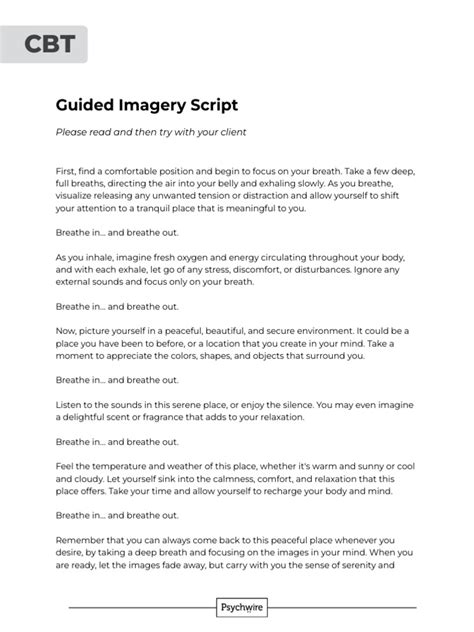 CBT

Guided Imagery Script

Please read and then try with your client

First, find a comfortable position and begin to focus on your breath. Take a few deep, full breaths, directing the air into your belly and exhaling slowly. As you breathe, visualize releasing any unwanted tension or distraction and allow yourself to shift your attention to a tranquil place that is meaningful to you.

Breathe in... and breathe out.

As you inhale, imagine fresh oxygen and energy circulating throughout your body, and with each exhale, let go of any stress, discomfort, or disturbances. Ignore any external sounds and focus only on your breath.

Breathe in... and breathe out.

Now, picture yourself in a peaceful, beautiful, and secure environment. It could be a place you have been to before, or a location that you create in your mind. Take a moment to appreciate the colors, shapes, and objects that surround you.

Breathe in... and breathe out.

Listen to the sounds in this serene place, or enjoy the silence. You may even imagine a delightful scent or fragrance that adds to your relaxation.

Breathe in... and breathe out.

Feel the temperature and weather of this place, whether it's warm and sunny or cool and cloudy. Let yourself sink into the calmness, comfort, and relaxation that this place offers. Take your time and allow yourself to recharge your body and mind.

Breathe in... and breathe out.

Remember that you can always come back to this peaceful place whenever you desire, by taking a deep breath and focusing on the images in your mind. When you are ready, let the images fade away, but carry with you the sense of serenity and

Psychwire